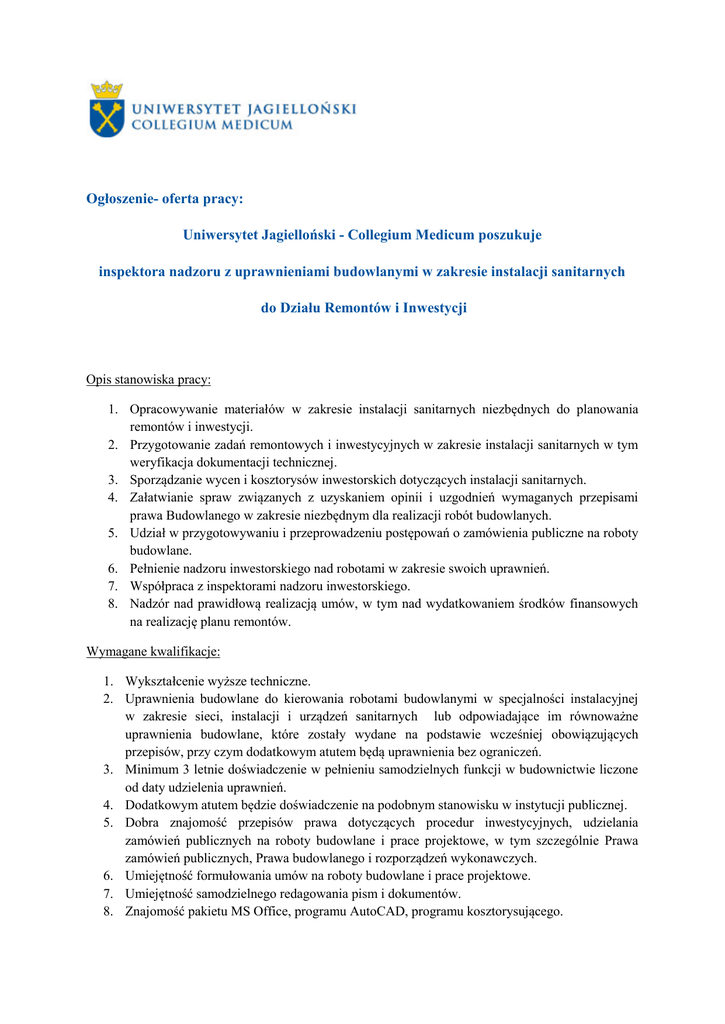 UNIWERSYTET JAGIELLOŃSKI
COLLEGIUM MEDICUM

Ogłoszenie- oferta pracy:

Uniwersytet Jagielloński - Collegium Medicum poszukuje

inspektora nadzoru z uprawnieniami budowlanymi w zakresie instalacji sanitarnych

do Działu Remontów i Inwestycji

Opis stanowiska pracy:

1. Opracowywanie materiałów w zakresie instalacji sanitarnych niezbędnych do planowania remontów i inwestycji.
2. Przygotowanie zadań remontowych i inwestycyjnych w zakresie instalacji sanitarnych w tym weryfikacja dokumentacji technicznej.
3. Sporządzanie wycen i kosztorysów inwestorskich dotyczących instalacji sanitarnych.
4. Załatwianie spraw związanych z uzyskaniem opinii i uzgodnień wymaganych przepisami prawa Budowlanego w zakresie niezbędnym dla realizacji robót budowlanych.
5. Udział w przygotowywaniu i przeprowadzeniu postępowań o zamówienia publiczne na roboty budowlane.
6. Pełnienie nadzoru inwestorskiego nad robotami w zakresie swoich uprawnień.
7. Współpraca z inspektorami nadzoru inwestorskiego.
8. Nadzór nad prawidłową realizacją umów, w tym nad wydatkowaniem środków finansowych na realizację planu remontów.

Wymagane kwalifikacje:

1. Wykształcenie wyższe techniczne.
2. Uprawnienia budowlane do kierowania robotami budowlanymi w specjalności instalacyjnej w zakresie sieci, instalacji i urządzeń sanitarnych lub odpowiadające im równoważne uprawnienia budowlane, które zostały wydane na podstawie wcześniej obowiązujących przepisów, przy czym dodatkowym atutem będą uprawnienia bez ograniczeń.
3. Minimum 3 letnie doświadczenie w pełnieniu samodzielnych funkcji w budownictwie liczone od daty udzielenia uprawnień.
4. Dodatkowym atutem będzie doświadczenie na podobnym stanowisku w instytucji publicznej.
5. Dobra znajomość przepisów prawa dotyczących procedur inwestycyjnych, udzielania zamówień publicznych na roboty budowlane i prace projektowe, w tym szczególnie Prawa zamówień publicznych, Prawa budowlanego i rozporządzeń wykonawczych.
6. Umiejętność formułowania umów na roboty budowlane i prace projektowe.
7. Umiejętność samodzielnego redagowania pism i dokumentów.
8. Znajomość pakietu MS Office, programu AutoCAD, programu kosztorysującego.